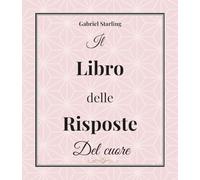 Gabriel Starling

Il

Libro

delle

Risposte

Del cuore